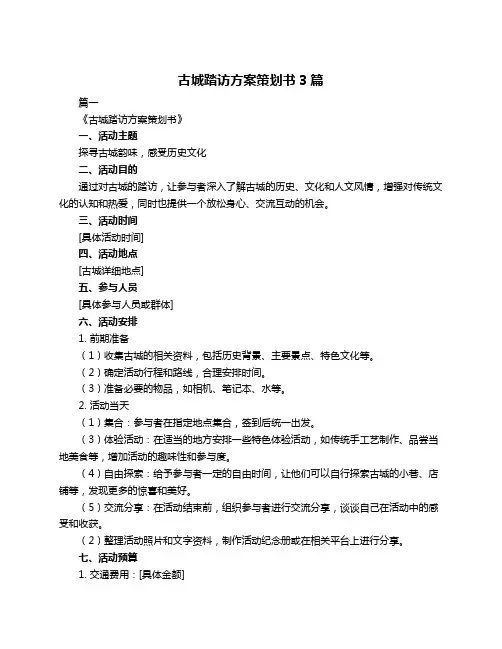 古城踏访方案策划书 3 篇

篇一

《古城踏访方案策划书》

一、活动主题

探寻古城韵味，感受历史文化

二、活动目的

通过对古城的踏访，让参与者深入了解古城的历史、文化和人文风情，增强对传统文化的认知和热爱，同时也提供一个放松身心、交流互动的机会。

三、活动时间

[具体活动时间]

四、活动地点

[古城详细地点]

五、参与人员

[具体参与人员或群体]

六、活动安排

1. 前期准备

（1）收集古城的相关资料，包括历史背景、主要景点、特色文化等。

（2）确定活动行程和路线，合理安排时间。

（3）准备必要的物品，如相机、笔记本、水等。

2. 活动当天

（1）集合：参与者在指定地点集合，签到后统一出发。

（3）体验活动：在适当的地方安排一些特色体验活动，如传统手工艺制作、品尝当地美食等，增加活动的趣味性和参与度。

（4）自由探索：给予参与者一定的自由时间，让他们可以自行探索古城的小巷、店铺等，发现更多的惊喜和美好。

（5）交流分享：在活动结束前，组织参与者进行交流分享，谈谈自己在活动中的感受和收获。

（2）整理活动照片和文字资料，制作活动纪念册或在相关平台上进行分享。

七、活动预算

1. 交通费用：[具体金额]